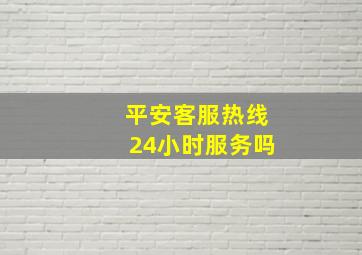 平安客服热线
24小时服务吗